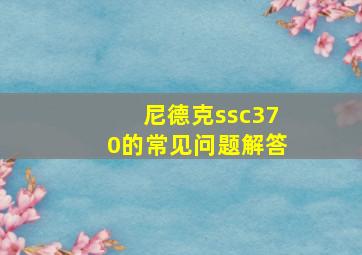 尼德克ssc370的常见问题解答